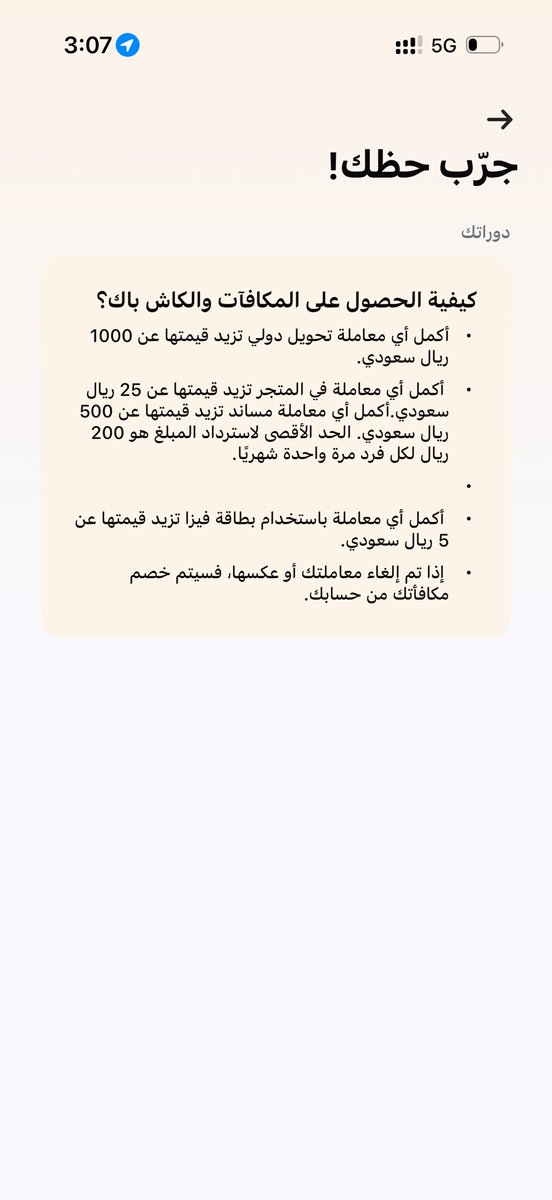 3:07

5G

→

جرّب حظك!

دوراتك

كيفية الحصول على المكافآت والكاش باك؟

• أكمل أي معاملة تحويل دولي تزيد قيمتها عن 1000 ريال سعودي.

• أكمل أي معاملة في المتجر تزيد قيمتها عن 25 ريال سعودي.أكمل أي معاملة مساند تزيد قيمتها عن 500 ريال سعودي. الحد الأقصى لاسترداد المبلغ هو 200 ريال لكل فرد مرة واحدة شهريًا.

•

• أكمل أي معاملة باستخدام بطاقة فيزا تزيد قيمتها عن 5 ريال سعودي.

• إذا تم إلغاء معاملتك أو عكسها، فسيتم خصم مكافأتك من حسابك.